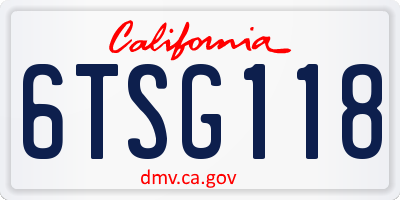 California

6TSG118

dmv.ca.gov